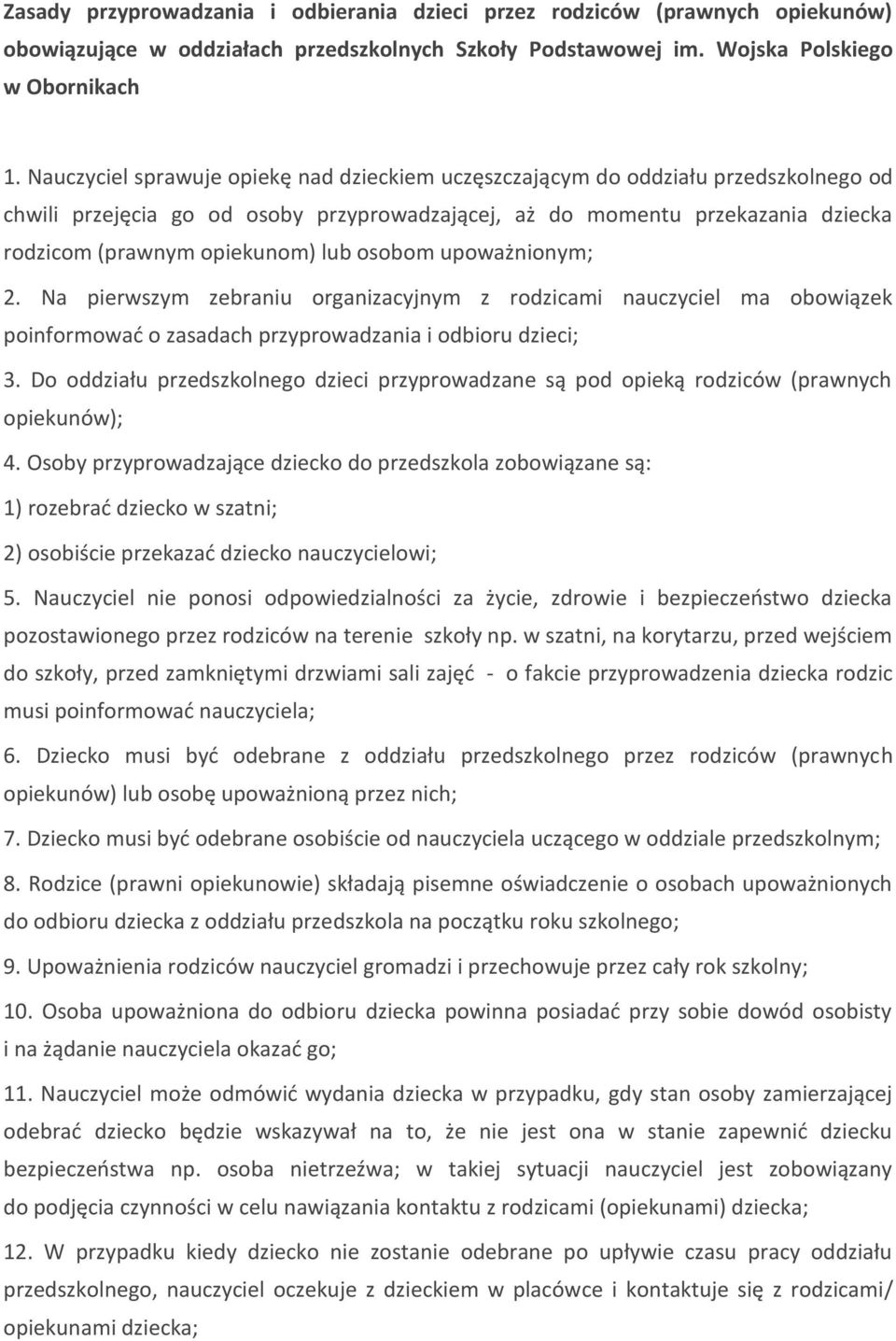 Zasady przyprowadzania i odbierania dzieci przez rodziców (prawnych opiekunów) obowiązujące w oddziałach przedszkolnych Szkoły Podstawowej im. Wojska Polskiego w Obornikach

1. Nauczyciel sprawuje opiekę nad dzieckiem uczęszczającym do oddziału przedszkolnego od chwili przejęcia go od osoby przyprowadzającej, aż do momentu przekazania dziecka rodzicom (prawnym opiekunom) lub osobom upoważnionym;

2. Na pierwszym zebraniu organizacyjnym z rodzicami nauczyciel ma obowiązek poinformować o zasadach przyprowadzania i odbioru dzieci;

3. Do oddziału przedszkolnego dzieci przyprowadzane są pod opieką rodziców (prawnych opiekunów);

4. Osoby przyprowadzające dziecko do przedszkola zobowiązane są:

1) rozebrać dziecko w szatni;

2) osobiście przekazać dziecko nauczycielowi;

5. Nauczyciel nie ponosi odpowiedzialności za życie, zdrowie i bezpieczeństwo dziecka pozostawionego przez rodziców na terenie szkoły np. w szatni, na korytarzu, przed wejściem do szkoły, przed zamkniętymi drzwiami sali zajęć - o fakcie przyprowadzenia dziecka rodzic musi poinformować nauczyciela;

6. Dziecko musi być odebrane z oddziału przedszkolnego przez rodziców (prawnych opiekunów) lub osobę upoważnioną przez nich;

7. Dziecko musi być odebrane osobiście od nauczyciela uczącego w oddziale przedszkolnym;

8. Rodzice (prawni opiekunowie) składają pisemne oświadczenie o osobach upoważnionych do odbioru dziecka z oddziału przedszkola na początku roku szkolnego;

9. Upoważnienia rodziców nauczyciel gromadzi i przechowuje przez cały rok szkolny;

10. Osoba upoważniona do odbioru dziecka powinna posiadać przy sobie dowód osobisty i na żądanie nauczyciela okazać go;

11. Nauczyciel może odmówić wydania dziecka w przypadku, gdy stan osoby zamierzającej odebrać dziecko będzie wskazywał na to, że nie jest ona w stanie zapewnić dziecku bezpieczeństwa np. osoba nietrzeźwa; w takiej sytuacji nauczyciel jest zobowiązany do podjęcia czynności w celu nawiązania kontaktu z rodzicami (opiekunami) dziecka;

12. W przypadku kiedy dziecko nie zostanie odebrane po upływie czasu pracy oddziału przedszkolnego, nauczyciel oczekuje z dzieckiem w placówce i kontaktuje się z rodzicami/ opiekunami dziecka;